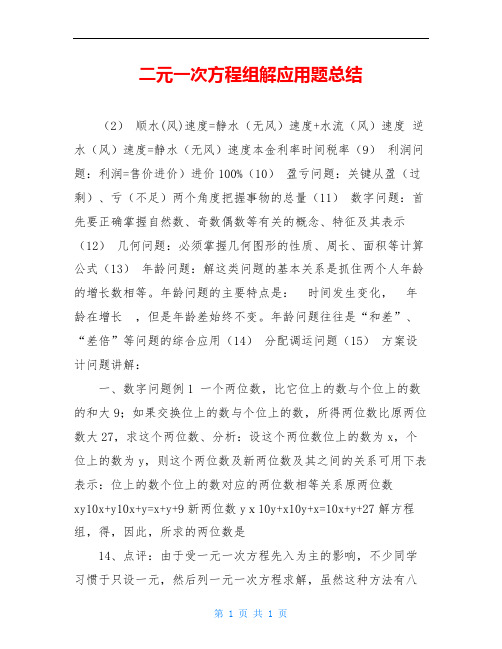 二元一次方程组解应用题总结

（2） 顺水(风)速度=静水（无风）速度+水流（风）速度 逆水（风）速度=静水（无风）速度本金利率时间税率（9） 利润问题：利润=售价进价）进价 100%（10） 盈亏问题：关键从盈（过剩）、亏（不足）两个角度把握事物的总量（11） 数字问题：首先要正确掌握自然数、奇数偶数等有关的概念、特征及其表示（12） 几何问题：必须掌握几何图形的性质、周长、面积等计算公式（13） 年龄问题：解这类问题的基本关系是抓住两个人年龄的增长数相等。年龄问题的主要特点是： 时间发生变化， 年龄在增长 ，但是年龄差始终不变。年龄问题往往是“和差”、“差倍”等问题的综合应用（14） 分配调运问题（15） 方案设计问题讲解：

一、数字问题例 1 一个两位数，比它位上的数与个位上的数的和大 9；如果交换位上的数与个位上的数，所得两位数比原两位数大 27，求这个两位数、分析：设这个两位数位上的数为 x，个位上的数为 y，则这个两位数及新两位数及其之间的关系可用下表表示：位上的数个位上的数对应的两位数相等关系原两位数 xy10x+y10x+y=x+y+9 新两位数 y x 10y+x10y+x=10x+y+27 解方程组，得，因此，所求的两位数是

14、点评：由于受一元一次方程先入为主的影响，不少同学习惯于只设一元，然后列一元一次方程求解，虽然这种方法有八

第 1 页 共 1 页